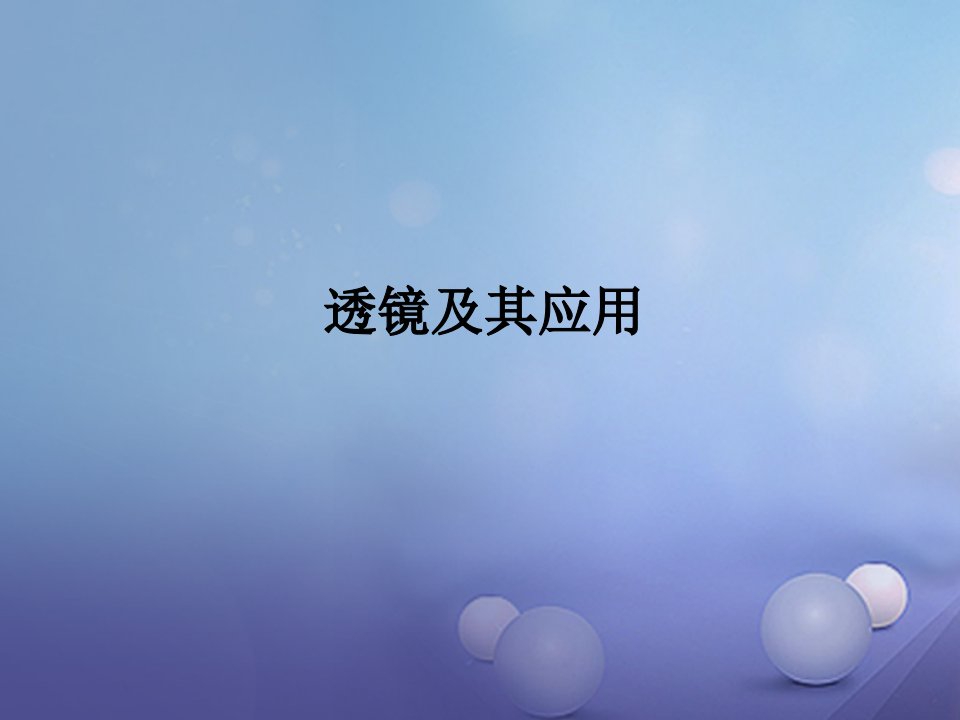 透镜及其应用